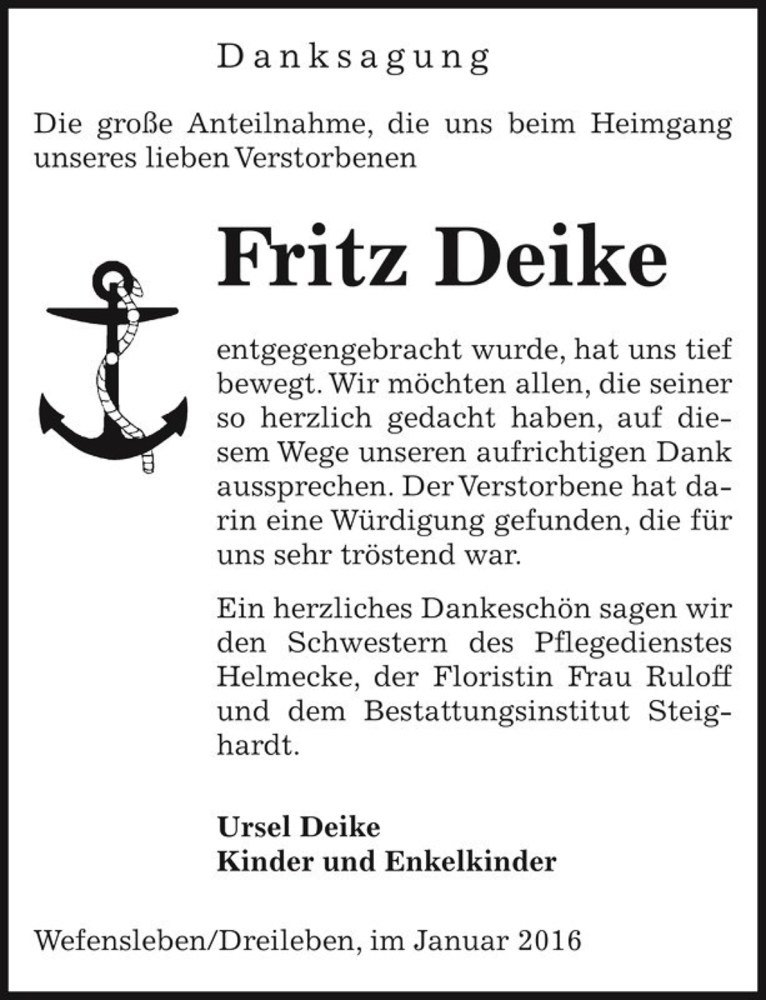 Danksagung

Die große Anteilnahme, die uns beim Heimgang unseres lieben Verstorbenen

Fritz Deike

entgegengebracht wurde, hat uns tief bewegt. Wir möchten allen, die seiner so herzlich gedacht haben, auf diesem Wege unseren aufrichtigen Dank aussprechen. Der Verstorbene hat darin eine Würdigung gefunden, die für uns sehr tröstend war.

Ein herzliches Dankeschön sagen wir den Schwestern des Pflegedienstes Helmecke, der Floristin Frau Ruloff und dem Bestattungsinstitut Steighardt.

Ursel Deike
Kinder und Enkelkinder

Wefensleben/Dreileben, im Januar 2016